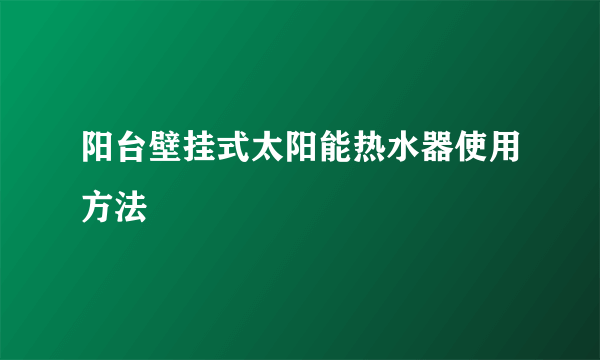 阳台壁挂式太阳能热水器使用方法